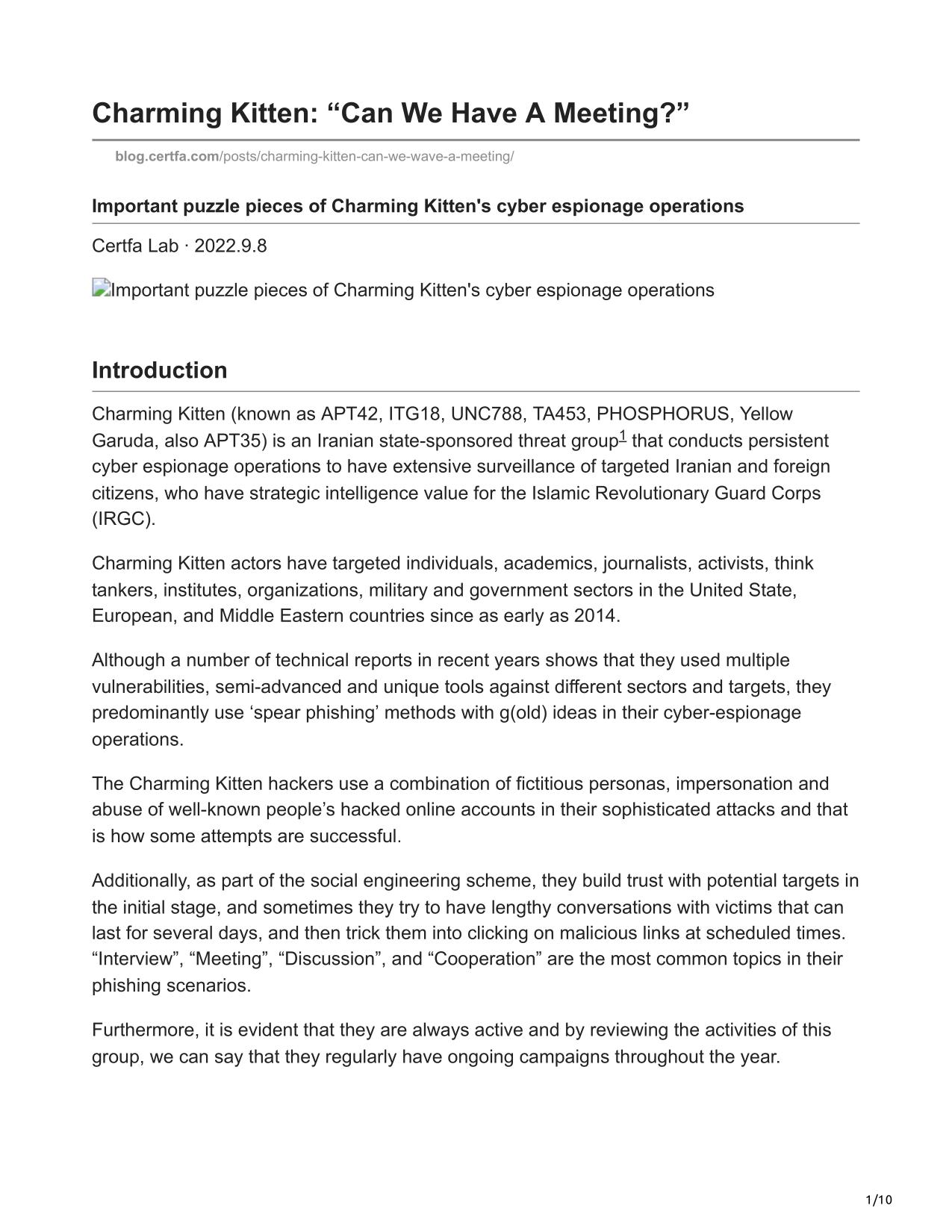 Charming Kitten: “Can We Have A Meeting?”

blog.certfa.com/posts/charming-kitten-can-we-wave-a-meeting/

Important puzzle pieces of Charming Kitten's cyber espionage operations

Certfa Lab · 2022.9.8

Important puzzle pieces of Charming Kitten's cyber espionage operations

Introduction

Charming Kitten (known as APT42, ITG18, UNC788, TA453, PHOSPHORUS, Yellow Garuda, also APT35) is an Iranian state-sponsored threat group$^1$ that conducts persistent cyber espionage operations to have extensive surveillance of targeted Iranian and foreign citizens, who have strategic intelligence value for the Islamic Revolutionary Guard Corps (IRGC).

Charming Kitten actors have targeted individuals, academics, journalists, activists, think tankers, institutes, organizations, military and government sectors in the United State, European, and Middle Eastern countries since as early as 2014.

Although a number of technical reports in recent years shows that they used multiple vulnerabilities, semi-advanced and unique tools against different sectors and targets, they predominantly use ‘spear phishing’ methods with g(old) ideas in their cyber-espionage operations.

The Charming Kitten hackers use a combination of fictitious personas, impersonation and abuse of well-known people’s hacked online accounts in their sophisticated attacks and that is how some attempts are successful.

Additionally, as part of the social engineering scheme, they build trust with potential targets in the initial stage, and sometimes they try to have lengthy conversations with victims that can last for several days, and then trick them into clicking on malicious links at scheduled times. “Interview”, “Meeting”, “Discussion”, and “Cooperation” are the most common topics in their phishing scenarios.

Furthermore, it is evident that they are always active and by reviewing the activities of this group, we can say that they regularly have ongoing campaigns throughout the year.

1/10